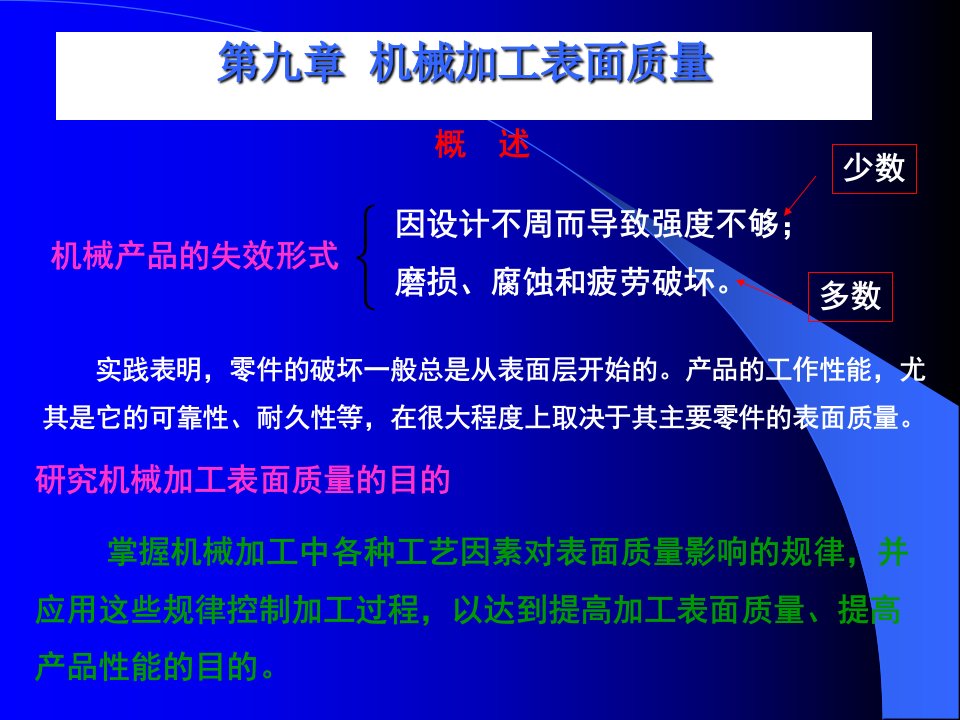 第九章 机械加工表面质量

概 述

少数

机械产品的失效形式

因设计不周而导致强度不够；
磨损、腐蚀和疲劳破坏。

多数

实践表明，零件的破坏一般总是从表面层开始的。产品的工作性能，尤其是它的可靠性、耐久性等，在很大程度上取决于其主要零件的表面质量。

研究机械加工表面质量的目的

掌握机械加工中各种工艺因素对表面质量影响的规律，并应用这些规律控制加工过程，以达到提高加工表面质量、提高产品性能的目的。